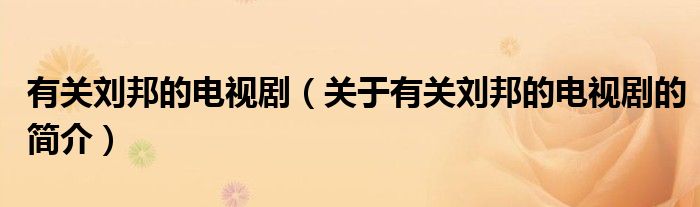 有关刘邦的电视剧（关于有关刘邦的电视剧的简介）